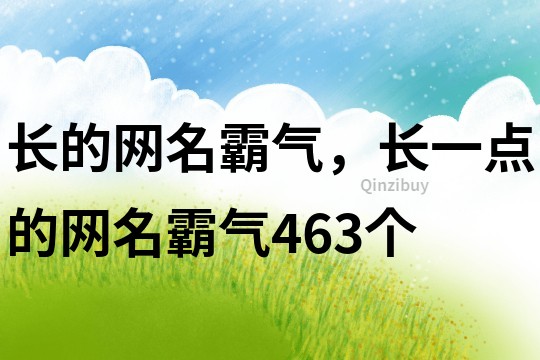 长的网名霸气，长一点的网名霸气463个

Qinzibuy